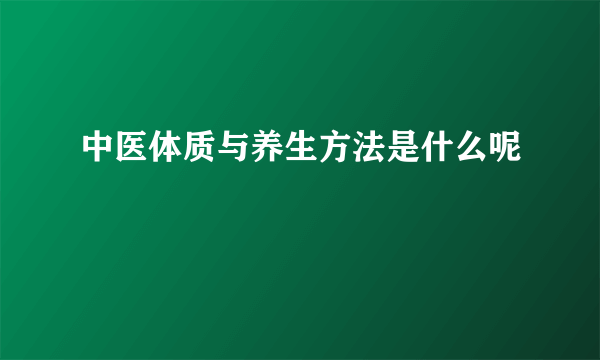 中医体质与养生方法是什么呢